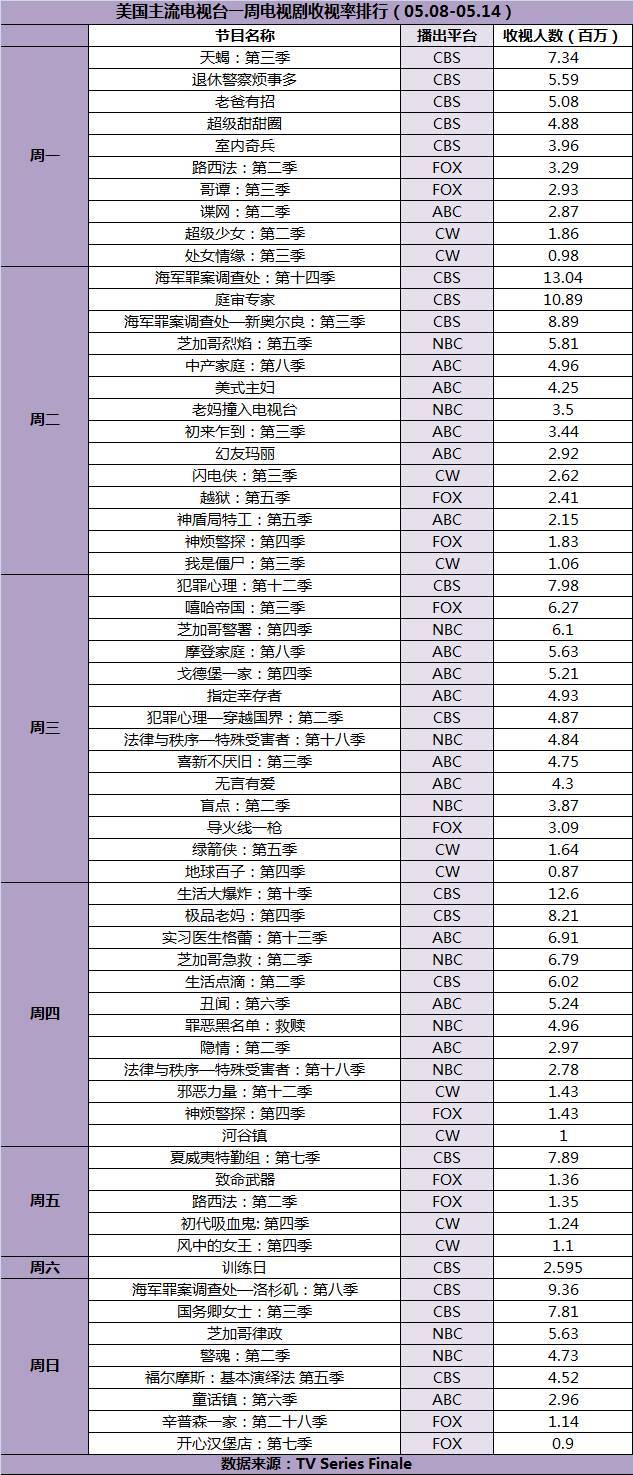 美国主流电视台一周电视剧收视率排行（05.08-05.14）

| | 节目名称 | 播出平台 | 收视人数（百万） |
|---|---|---|---|
| 周一 | 天蝎：第三季 | CBS | 7.34 |
| | 退休警察烦事多 | CBS | 5.59 |
| | 老爸有招 | CBS | 5.08 |
| | 超级甜甜圈 | CBS | 4.88 |
| | 室内奇兵 | CBS | 3.96 |
| | 路西法：第二季 | FOX | 3.29 |
| | 哥谭：第三季 | FOX | 2.93 |
| | 谍网：第二季 | ABC | 2.87 |
| | 超级少女：第二季 | CW | 1.86 |
| | 处女情缘：第三季 | CW | 0.98 |
| 周二 | 海军罪案调查处：第十四季 | CBS | 13.04 |
| | 庭审专家 | CBS | 10.89 |
| | 海军罪案调查处—新奥尔良：第三季 | CBS | 8.89 |
| | 芝加哥烈焰：第五季 | NBC | 5.81 |
| | 中产家庭：第八季 | ABC | 4.96 |
| | 美式主妇 | ABC | 4.25 |
| | 老妈撞入电视台 | NBC | 3.5 |
| | 初来乍到：第三季 | ABC | 3.44 |
| | 幻友玛丽 | ABC | 2.92 |
| | 闪电侠：第三季 | CW | 2.62 |
| | 越狱：第五季 | FOX | 2.41 |
| | 神盾局特工：第五季 | ABC | 2.15 |
| | 神烦警探：第四季 | FOX | 1.83 |
| | 我是僵尸：第三季 | CW | 1.06 |
| 周三 | 犯罪心理：第十二季 | CBS | 7.98 |
| | 嘻哈帝国：第三季 | FOX | 6.27 |
| | 芝加哥警署：第四季 | NBC | 6.1 |
| | 摩登家庭：第八季 | ABC | 5.63 |
| | 戈德堡一家：第四季 | ABC | 5.21 |
| | 指定幸存者 | ABC | 4.93 |
| | 犯罪心理—穿越国界：第二季 | CBS | 4.87 |
| | 法律与秩序—特殊受害者：第十八季 | NBC | 4.84 |
| | 喜新不厌旧：第三季 | ABC | 4.75 |
| | 无言有爱 | ABC | 4.3 |
| | 盲点：第二季 | NBC | 3.87 |
| | 导火线一枪 | FOX | 3.09 |
| | 绿箭侠：第五季 | CW | 1.64 |
| | 地球百子：第四季 | CW | 0.87 |
| 周四 | 生活大爆炸：第十季 | CBS | 12.6 |
| | 极品老妈：第四季 | CBS | 8.21 |
| | 实习医生格蕾：第十三季 | ABC | 6.91 |
| | 芝加哥急救：第二季 | NBC | 6.79 |
| | 生活点滴：第二季 | CBS | 6.02 |
| | 丑闻：第六季 | ABC | 5.24 |
| | 罪恶黑名单：救赎 | NBC | 4.96 |
| | 隐情：第二季 | ABC | 2.97 |
| | 法律与秩序—特殊受害者：第十八季 | NBC | 2.78 |
| | 邪恶力量：第十二季 | CW | 1.43 |
| | 神烦警探：第四季 | FOX | 1.43 |
| | 河谷镇 | CW | 1 |
| 周五 | 夏威夷特勤组：第七季 | CBS | 7.89 |
| | 致命武器 | FOX | 1.36 |
| | 路西法：第二季 | FOX | 1.35 |
| | 初代吸血鬼: 第四季 | CW | 1.24 |
| | 风中的女王：第四季 | CW | 1.1 |
| 周六 | 训练日 | CBS | 2.595 |
| 周日 | 海军罪案调查处—洛杉矶：第八季 | CBS | 9.36 |
| | 国务卿女士：第三季 | CBS | 7.81 |
| | 芝加哥律政 | NBC | 5.63 |
| | 警魂：第二季 | NBC | 4.73 |
| | 福尔摩斯：基本演绎法 第五季 | CBS | 4.52 |
| | 童话镇：第六季 | ABC | 2.96 |
| | 辛普森一家：第二十八季 | FOX | 1.14 |
| | 开心汉堡店：第七季 | FOX | 0.9 |

数据来源：TV Series Finale